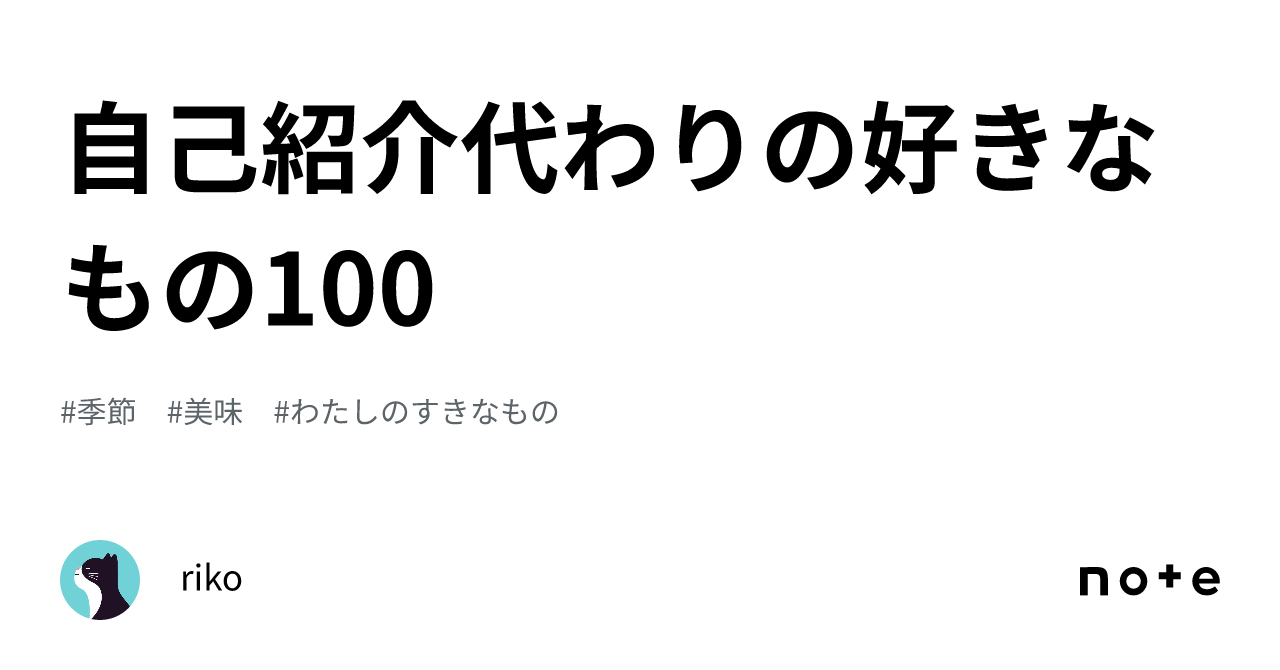 自己紹介代わりの好きなもの100

#季節　#美味　#わたしのすきなもの

riko

note